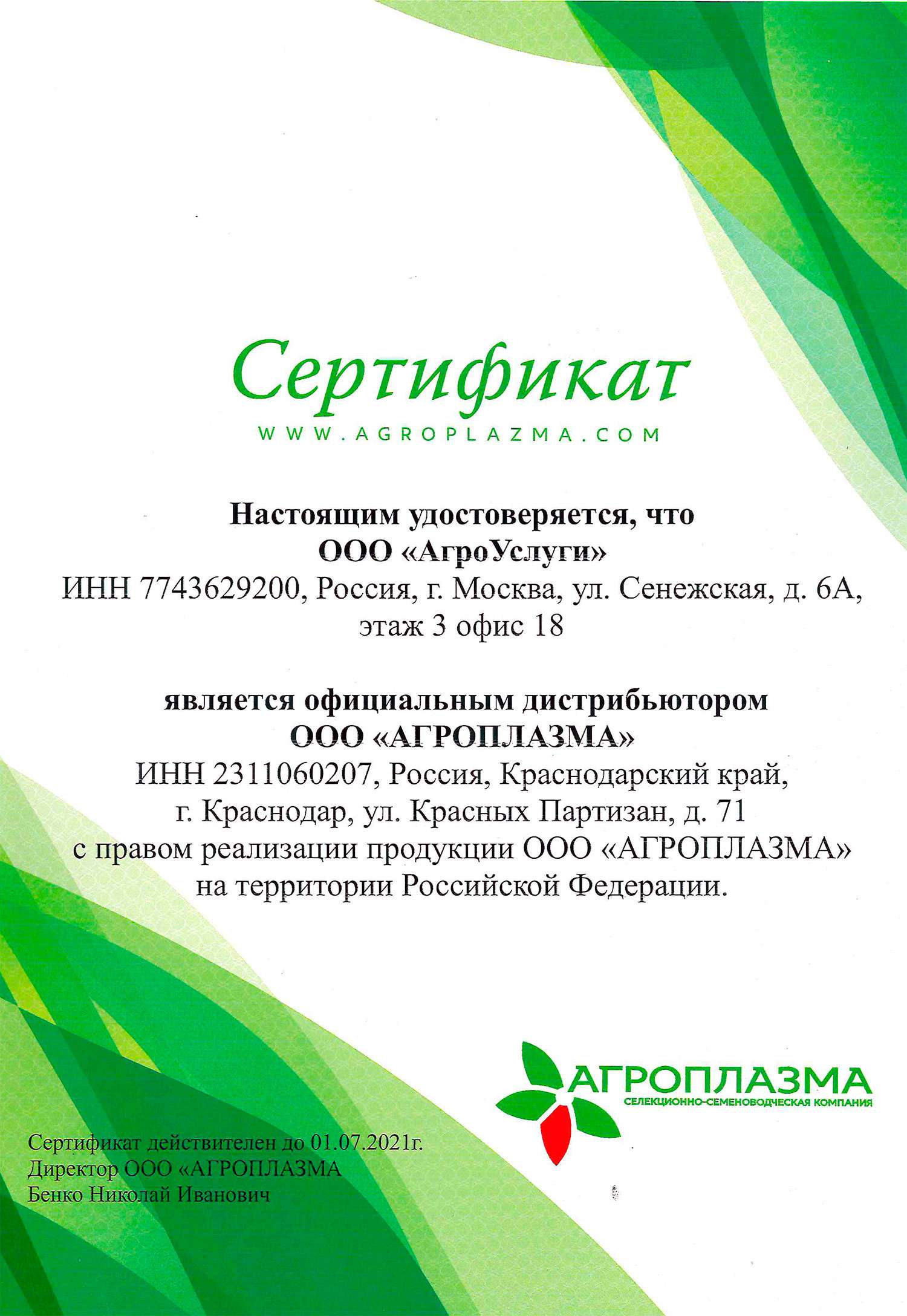 Сертификат
WWW.AGROPLAZMA.COM

Настоящим удостоверяется, что
ООО «АгроУслуги»
ИНН 7743629200, Россия, г. Москва, ул. Сенежская, д. 6А, этаж 3 офис 18

является официальным дистрибьютором
ООО «АГРОПЛАЗМА»
ИНН 2311060207, Россия, Краснодарский край, г. Краснодар, ул. Красных Партизан, д. 71
с правом реализации продукции ООО «АГРОПЛАЗМА» на территории Российской Федерации.

АГРОПЛАЗМА
СЕЛЕКЦИОННО-СЕМЕНОВОДЧЕСКАЯ КОМПАНИЯ

Сертификат действителен до 01.07.2021г.
Директор ООО «АГРОПЛАЗМА
Бенко Николай Иванович